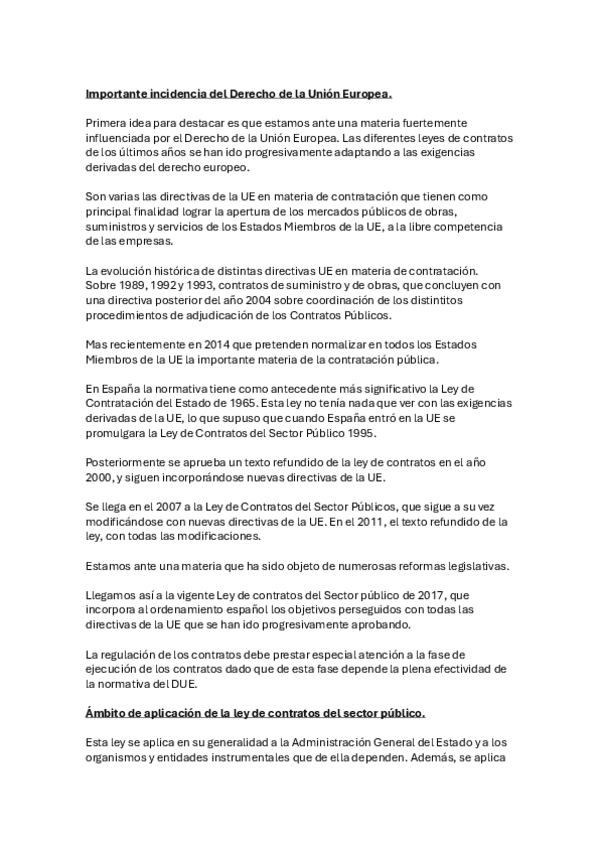 Importante incidencia del Derecho de la Unión Europea.

Primera idea para destacar es que estamos ante una materia fuertemente influenciada por el Derecho de la Unión Europea. Las diferentes leyes de contratos de los últimos años se han ido progresivamente adaptando a las exigencias derivadas del derecho europeo.

Son varias las directivas de la UE en materia de contratación que tienen como principal finalidad lograr la apertura de los mercados públicos de obras, suministros y servicios de los Estados Miembros de la UE, a la libre competencia de las empresas.

La evolución histórica de distintas directivas UE en materia de contratación. Sobre 1989, 1992 y 1993, contratos de suministro y de obras, que concluyen con una directiva posterior del año 2004 sobre coordinación de los distintitos procedimientos de adjudicación de los Contratos Públicos.

Mas recientemente en 2014 que pretenden normalizar en todos los Estados Miembros de la UE la importante materia de la contratación pública.

En España la normativa tiene como antecedente más significativo la Ley de Contratación del Estado de 1965. Esta ley no tenía nada que ver con las exigencias derivadas de la UE, lo que supuso que cuando España entró en la UE se promulgara la Ley de Contratos del Sector Público 1995.

Posteriormente se aprueba un texto refundido de la ley de contratos en el año 2000, y siguen incorporándose nuevas directivas de la UE.

Se llega en el 2007 a la Ley de Contratos del Sector Públicos, que sigue a su vez modificándose con nuevas directivas de la UE. En el 2011, el texto refundido de la ley, con todas las modificaciones.

Estamos ante una materia que ha sido objeto de numerosas reformas legislativas.

Llegamos así a la vigente Ley de contratos del Sector público de 2017, que incorpora al ordenamiento español los objetivos perseguidos con todas las directivas de la UE que se han ido progresivamente aprobando.

La regulación de los contratos debe prestar especial atención a la fase de ejecución de los contratos dado que de esta fase depende la plena efectividad de la normativa del DUE.

Ámbito de aplicación de la ley de contratos del sector público.

Esta ley se aplica en su generalidad a la Administración General del Estado y a los organismos y entidades instrumentales que de ella dependen. Además, se aplica